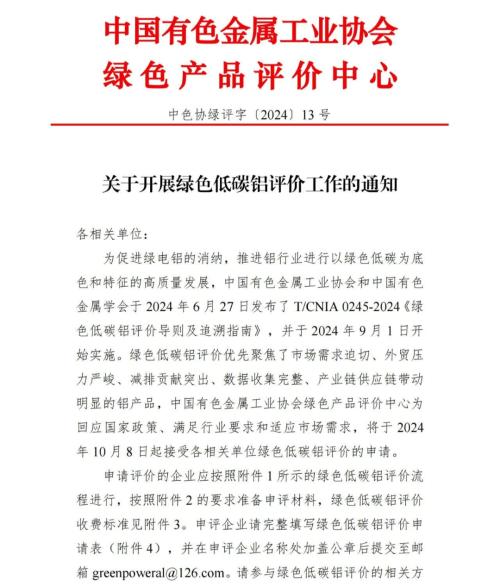 中国有色金属工业协会
绿色产品评价中心

中色协绿评字〔2024〕13 号

关于开展绿色低碳铝评价工作的通知

各相关单位：

为促进绿电铝的消纳，推进铝行业进行以绿色低碳为底色和特征的高质量发展，中国有色金属工业协会和中国有色金属学会于 2024 年 6 月 27 日发布了 T/CNIA 0245-2024《绿色低碳铝评价导则及追溯指南》，并于 2024 年 9 月 1 日开始实施。绿色低碳铝评价优先聚焦了市场需求迫切、外贸压力严峻、减排贡献突出、数据收集完整、产业链供应链带动明显的铝产品，中国有色金属工业协会绿色产品评价中心为回应国家政策、满足行业要求和适应市场需求，将于 2024 年 10 月 8 日起接受各相关单位绿色低碳铝评价的申请。

申请评价的企业应按照附件 1 所示的绿色低碳铝评价流程进行，按照附件 2 的要求准备申评材料，绿色低碳铝评价收费标准见附件 3。申评企业请完整填写绿色低碳铝评价申请表（附件 4），并在申评企业名称处加盖公章后提交至邮箱 greenpoweral@126.com。请参与绿色低碳铝评价的相关方